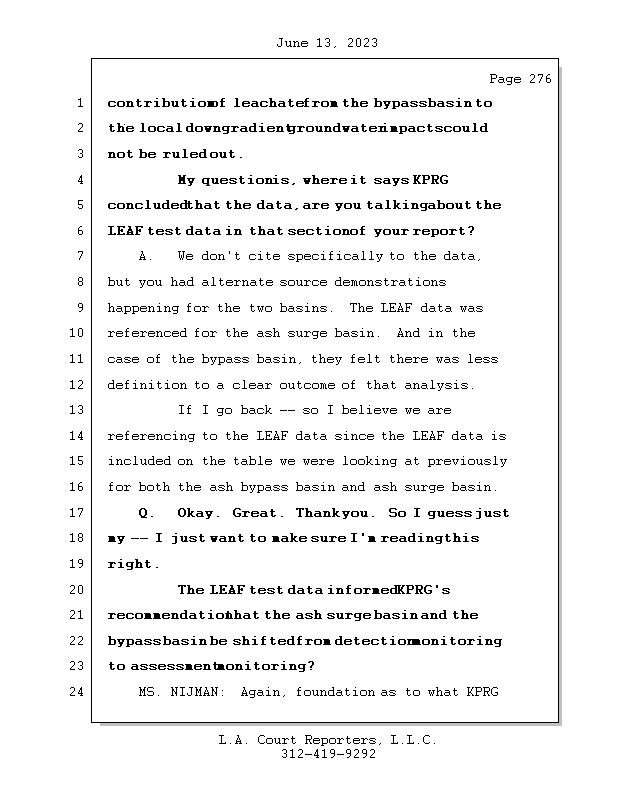 June 13, 2023

Page 276

1 contribution of leachate from the bypass basin to
2 the local downgradient groundwater impacts could
3 not be ruled out.
4 My question is, where it says KPRG
5 concluded that the data, are you talking about the
6 LEAF test data in that section of your report?
7 A. We don't cite specifically to the data,
8 but you had alternate source demonstrations
9 happening for the two basins. The LEAF data was
10 referenced for the ash surge basin. And in the
11 case of the bypass basin, they felt there was less
12 definition to a clear outcome of that analysis.
13 If I go back -- so I believe we are
14 referencing to the LEAF data since the LEAF data is
15 included on the table we were looking at previously
16 for both the ash bypass basin and ash surge basin.
17 Q. Okay. Great. Thank you. So I guess just
18 my -- I just want to make sure I'm reading this
19 right.
20 The LEAF test data informed KPRG's
21 recommendation that the ash surge basin and the
22 bypass basin be shifted from detection monitoring
23 to assessment monitoring?
24 MS. NIJMAN: Again, foundation as to what KPRG

L.A. Court Reporters, L.L.C.
312-419-9292